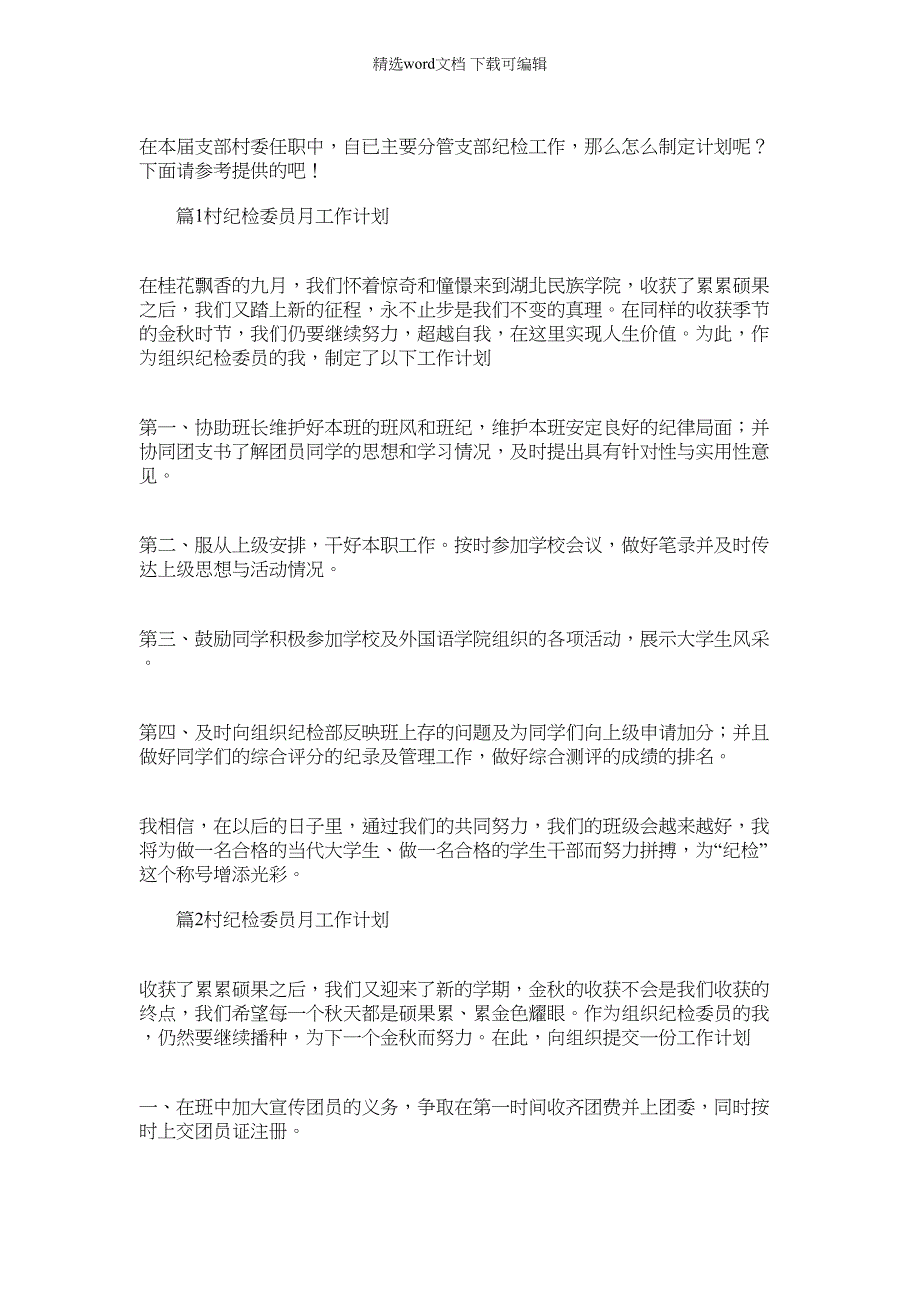 精选word文档 下载可编辑

在本届支部村委任职中，自已主要分管支部纪检工作，那么怎么制定计划呢？下面请参考提供的吧！

篇1村纪检委员月工作计划

在桂花飘香的九月，我们怀着惊奇和憧憬来到湖北民族学院，收获了累累硕果之后，我们又踏上新的征程，永不止步是我们不变的真理。在同样的收获季节的金秋时节，我们仍要继续努力，超越自我，在这里实现人生价值。为此，作为组织纪检委员的我，制定了以下工作计划

第一、协助班长维护好本班的班风和班纪，维护本班安定良好的纪律局面；并协同团支书了解团员同学的思想和学习情况，及时提出具有针对性与实用性意见。

第二、服从上级安排，干好本职工作。按时参加学校会议，做好笔录并及时传达上级思想与活动情况。

第三、鼓励同学积极参加学校及外国语学院组织的各项活动，展示大学生风采。

第四、及时向组织纪检部反映班上存的问题及为同学们向上级申请加分；并且做好同学们的综合评分的纪录及管理工作，做好综合测评的成绩的排名。

我相信，在以后的日子里，通过我们的共同努力，我们的班级会越来越好，我将为做一名合格的当代大学生、做一名合格的学生干部而努力拼搏，为“纪检”这个称号增添光彩。

篇2村纪检委员月工作计划

收获了累累硕果之后，我们又迎来了新的学期，金秋的收获不会是我们收获的终点，我们希望每一个秋天都是硕果累、累金色耀眼。作为组织纪检委员的我，仍然要继续播种，为下一个金秋而努力。在此，向组织提交一份工作计划

一、在班中加大宣传团员的义务，争取在第一时间收齐团费并上团委，同时按时上交团员证注册。